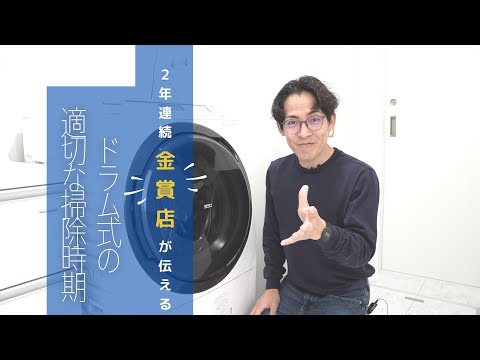 2年連続金賞店が伝える

ドラム式の

適切な掃除時期